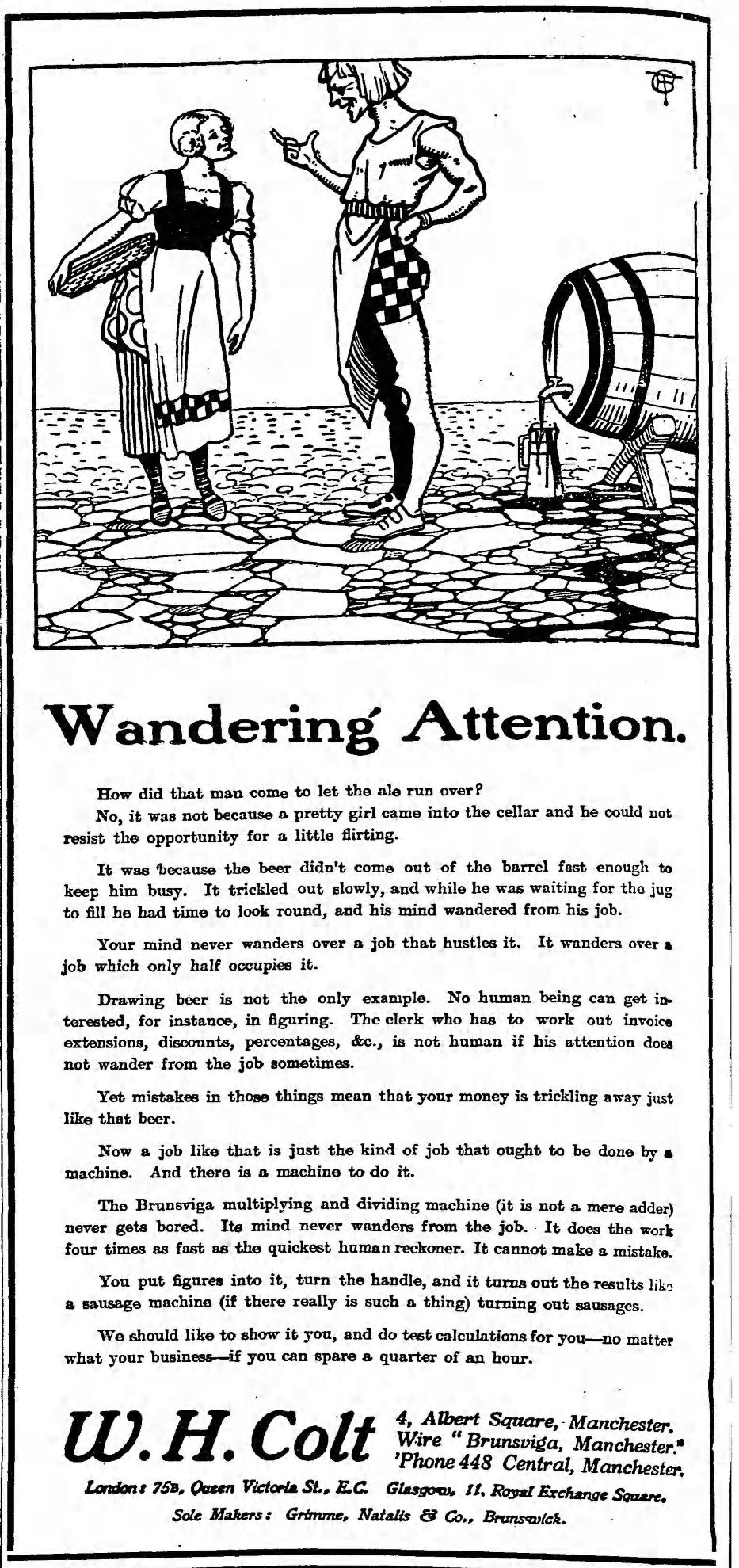 Wandering Attention.

How did that man come to let the ale run over?

No, it was not because a pretty girl came into the cellar and he could not resist the opportunity for a little flirting.

It was because the beer didn't come out of the barrel fast enough to keep him busy. It trickled out slowly, and while he was waiting for the jug to fill he had time to look round, and his mind wandered from his job.

Your mind never wanders over a job that hustles it. It wanders over a job which only half occupies it.

Drawing beer is not the only example. No human being can get interested, for instance, in figuring. The clerk who has to work out invoice extensions, discounts, percentages, &c., is not human if his attention does not wander from the job sometimes.

Yet mistakes in those things mean that your money is trickling away just like that beer.

Now a job like that is just the kind of job that ought to be done by a machine. And there is a machine to do it.

The Brunsviga multiplying and dividing machine (it is not a mere adder) never gets bored. Its mind never wanders from the job. It does the work four times as fast as the quickest human reckoner. It cannot make a mistake.

You put figures into it, turn the handle, and it turns out the results like a sausage machine (if there really is such a thing) turning out sausages.

We should like to show it you, and do test calculations for you—no matter what your business—if you can spare a quarter of an hour.

W. H. Colt 4, Albert Square, Manchester. Wire "Brunsviga, Manchester." 'Phone 448 Central, Manchester.

London: 75B, Queen Victoria St., E.C. Glasgow, 11, Royal Exchange Square.

Sole Makers: Grimme, Natalis & Co., Brunswick.